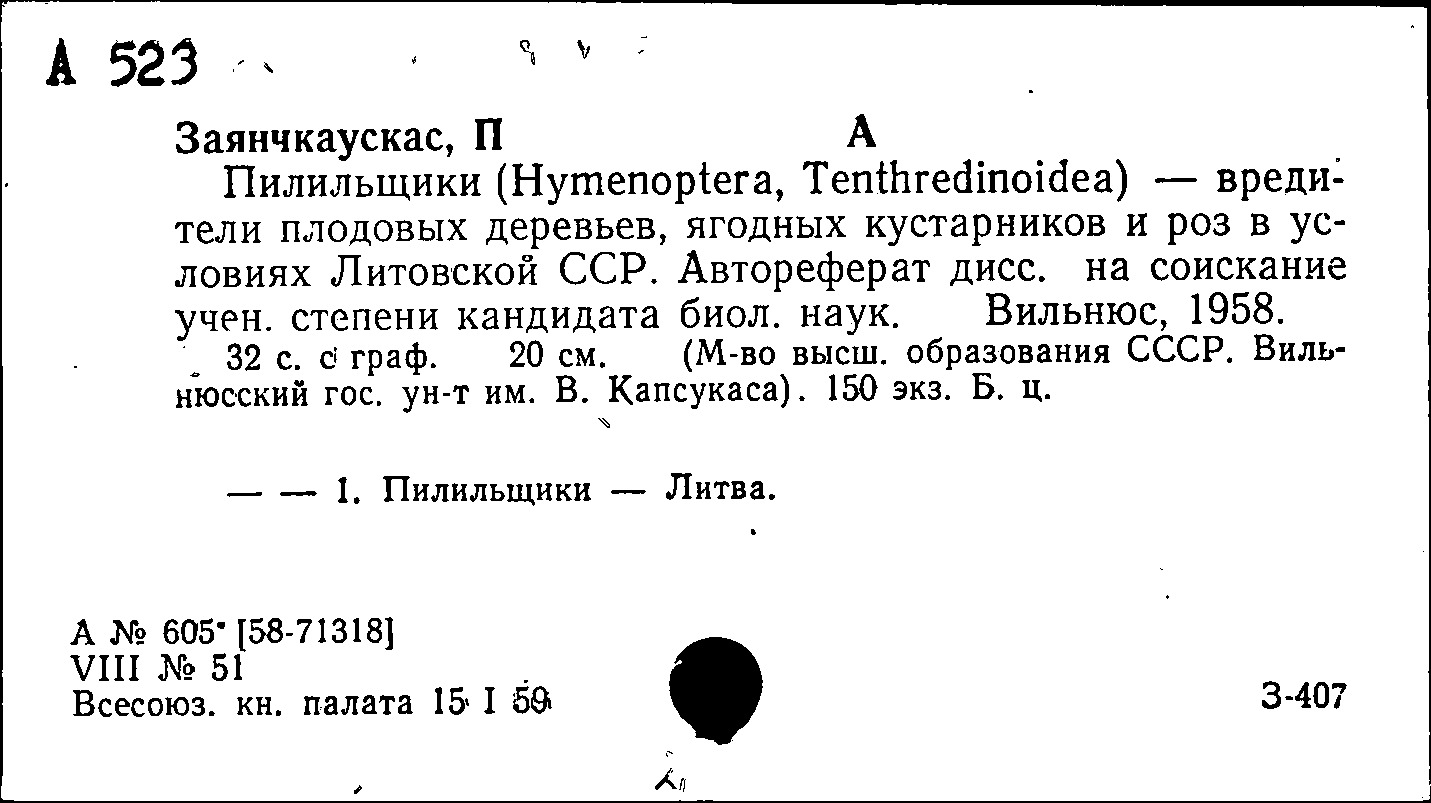 А 523

Заянчкаускас, П А

Пилильщики (Hymenoptera, Tenthredinoidea) — вредители плодовых деревьев, ягодных кустарников и роз в условиях Литовской ССР. Автореферат дисс. на соискание учен. степени кандидата биол. наук. Вильнюс, 1958.
32 с. с граф. 20 см. (М-во высш. образования СССР. Вильнюсский гос. ун-т им. В. Капсукаса). 150 экз. Б. ц.

— — 1. Пилильщики — Литва.

А № 605 [58-71318]
VIII № 51
Всесоюз. кн. палата 15 I 59

З-407